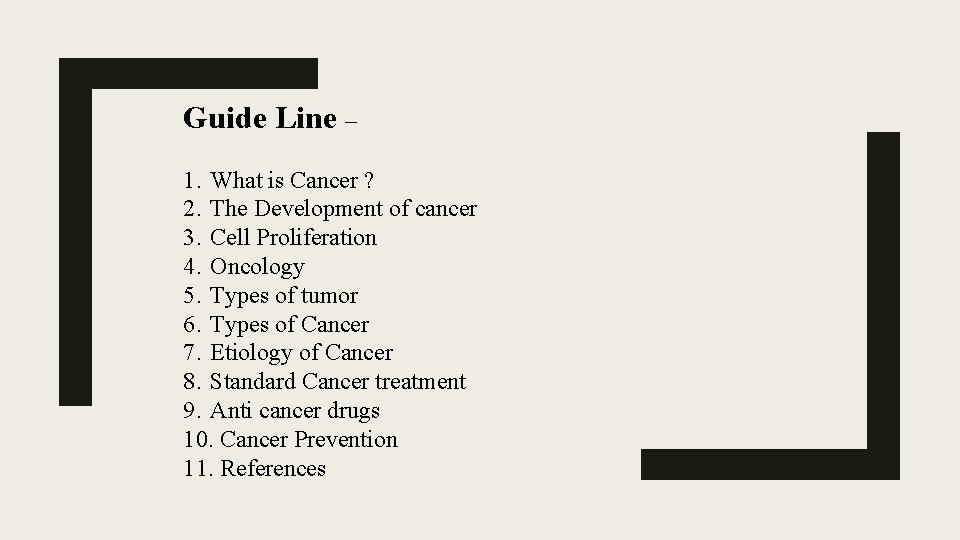 Guide Line –

1. What is Cancer ?
2. The Development of cancer
3. Cell Proliferation
4. Oncology
5. Types of tumor
6. Types of Cancer
7. Etiology of Cancer
8. Standard Cancer treatment
9. Anti cancer drugs
10. Cancer Prevention
11. References